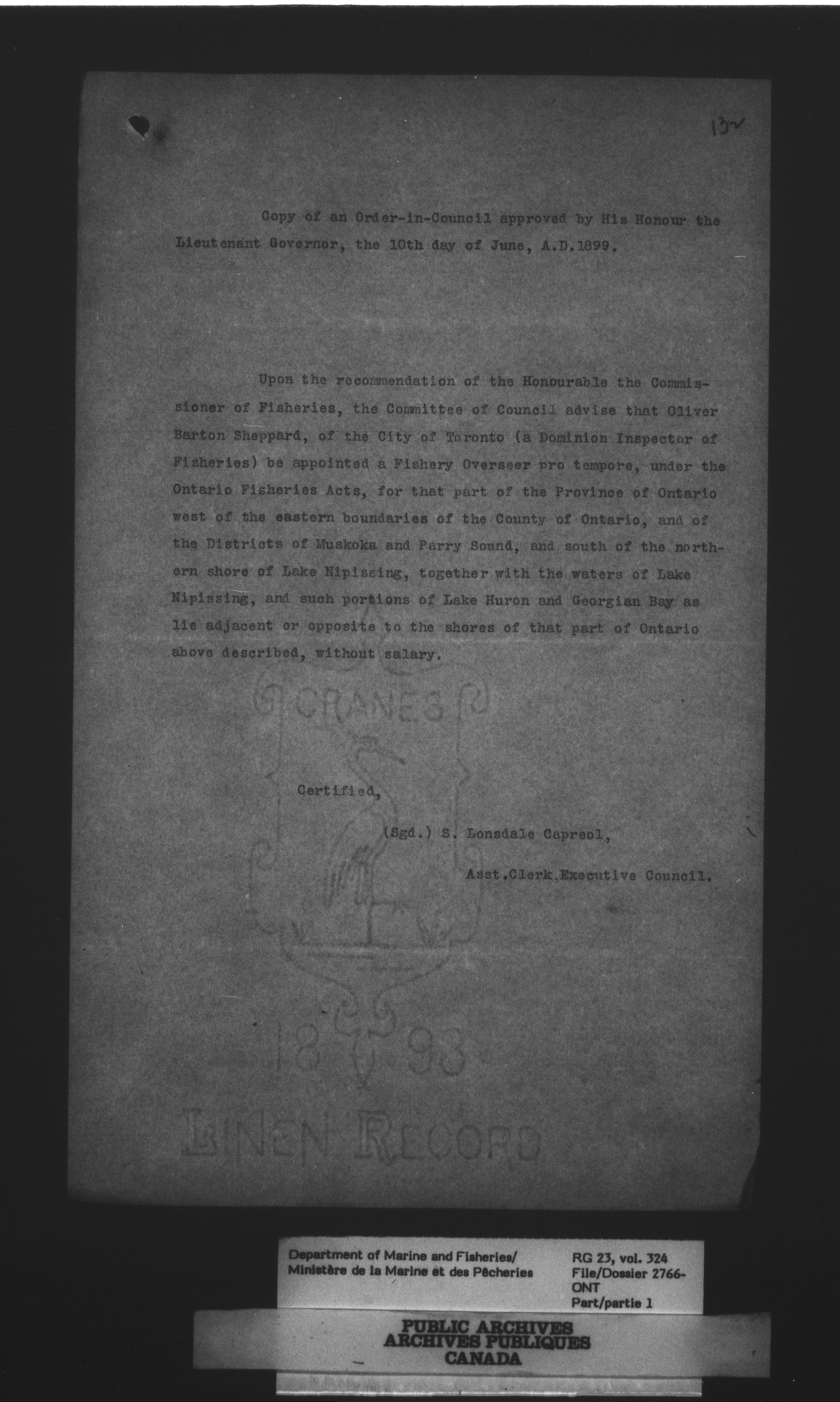 132

Copy of an Order-in-Council approved by His Honour the Lieutenant Governor, the 10th day of June, A.D.1899.

Upon the recommendation of the Honourable the Commissioner of Fisheries, the Committee of Council advise that Oliver Barton Sheppard, of the City of Toronto (a Dominion Inspector of Fisheries) be appointed a Fishery Overseer pro tempore, under the Ontario Fisheries Acts, for that part of the Province of Ontario west of the eastern boundaries of the County of Ontario, and of the Districts of Muskoka and Parry Sound, and south of the northern shore of Lake Nipissing, together with the waters of Lake Nipissing, and such portions of Lake Huron and Georgian Bay as lie adjacent or opposite to the shores of that part of Ontario above described, without salary.

Certified,

(Sgd.) S. Lonsdale Capreol,

Asst.Clerk,Executive Council.

Department of Marine and Fisheries/
Ministère de la Marine et des Pêcheries

RG 23, vol. 324
File/Dossier 2766-ONT
Part/partie 1

PUBLIC ARCHIVES
ARCHIVES PUBLIQUES
CANADA

CRANES
1893
LINEN RECORD